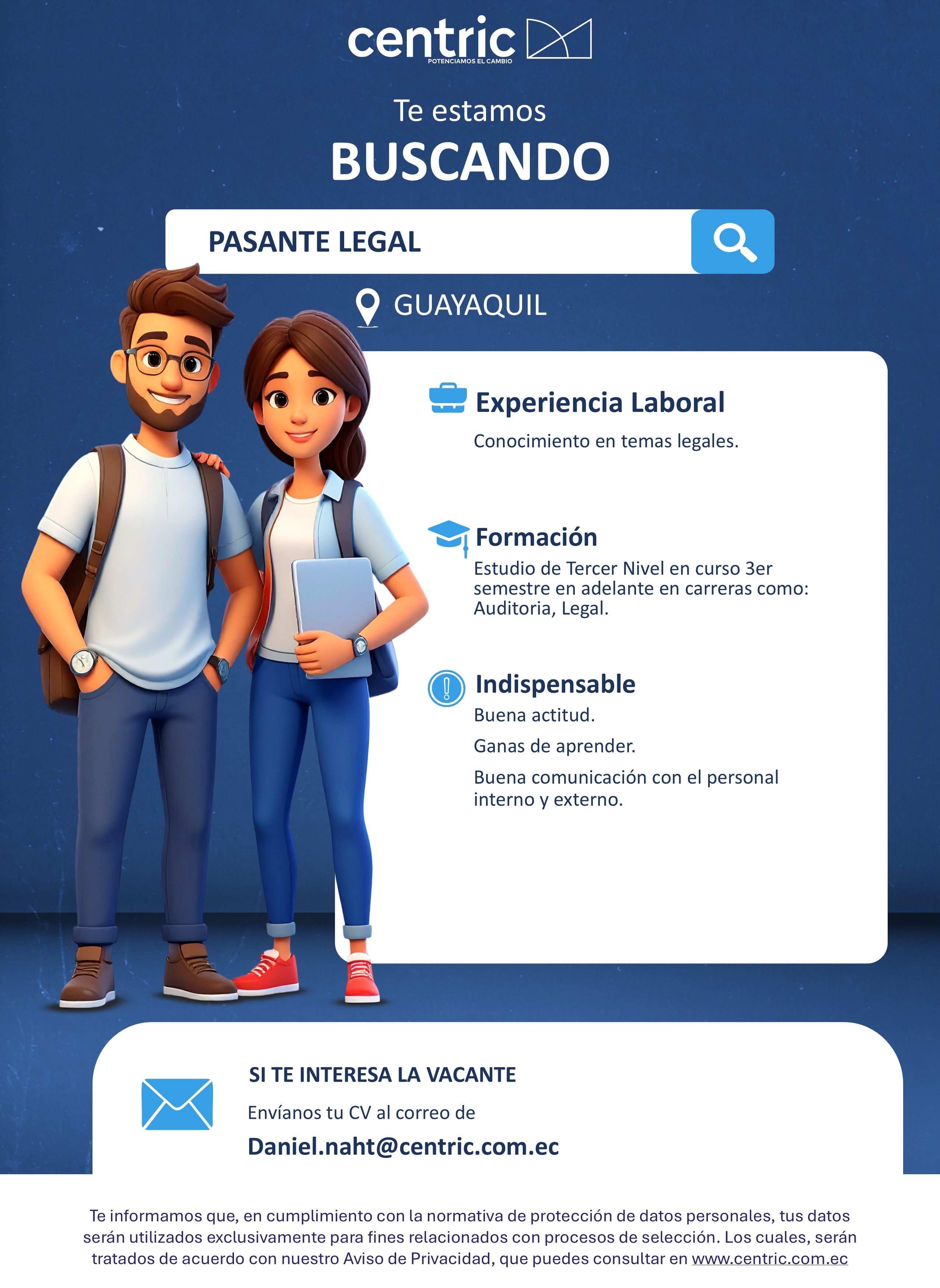 centric
POTENCIAMOS EL CAMBIO

Te estamos
BUSCANDO

PASANTE LEGAL

GUAYAQUIL

Experiencia Laboral
Conocimiento en temas legales.

Formación
Estudio de Tercer Nivel en curso 3er semestre en adelante en carreras como: Auditoria, Legal.

Indispensable
Buena actitud.
Ganas de aprender.
Buena comunicación con el personal interno y externo.

SI TE INTERESA LA VACANTE
Envíanos tu CV al correo de
Daniel.naht@centric.com.ec

Te informamos que, en cumplimiento con la normativa de protección de datos personales, tus datos serán utilizados exclusivamente para fines relacionados con procesos de selección. Los cuales, serán tratados de acuerdo con nuestro Aviso de Privacidad, que puedes consultar en www.centric.com.ec